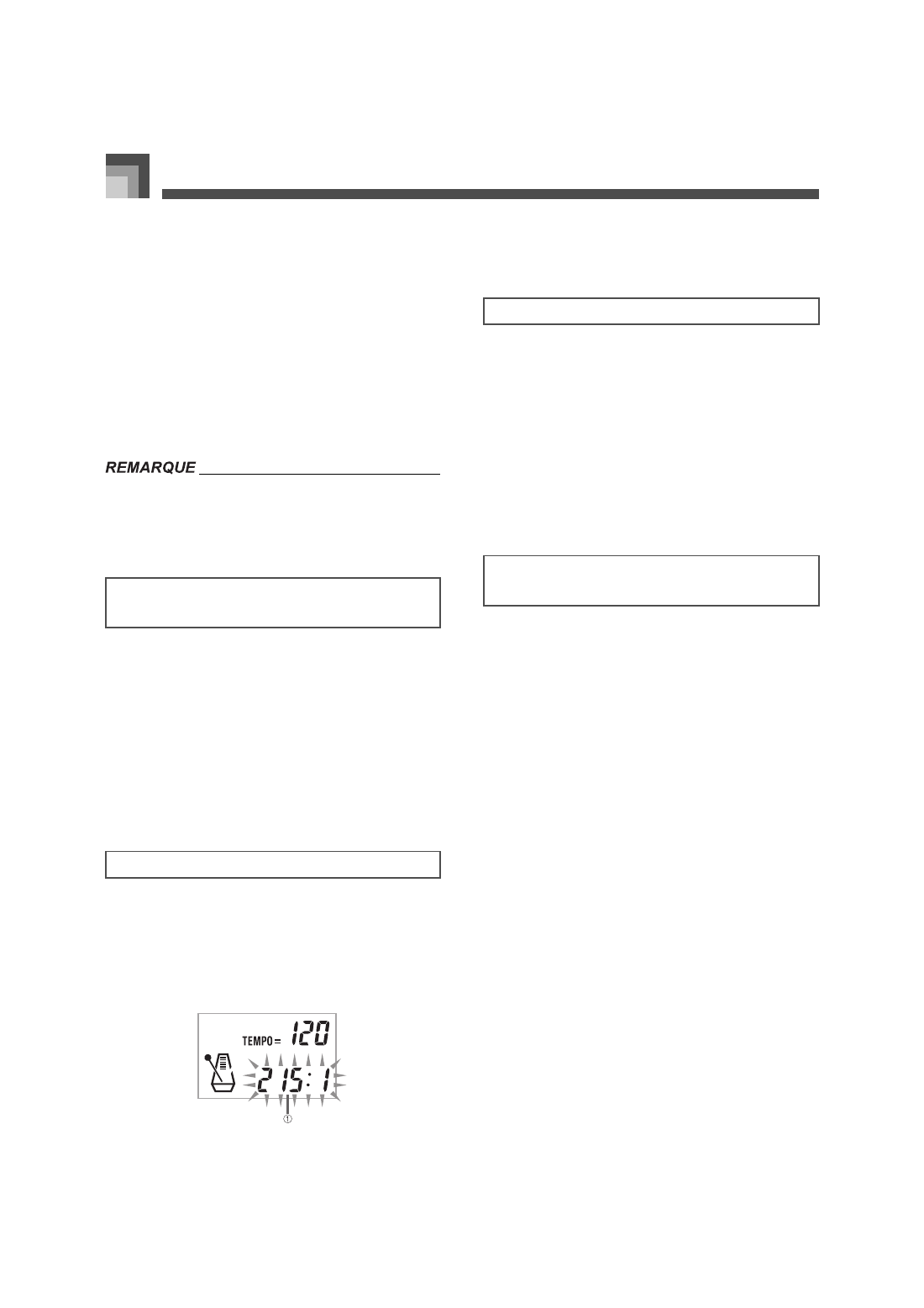 REMARQUE

TEMPO = 120

215:1

①